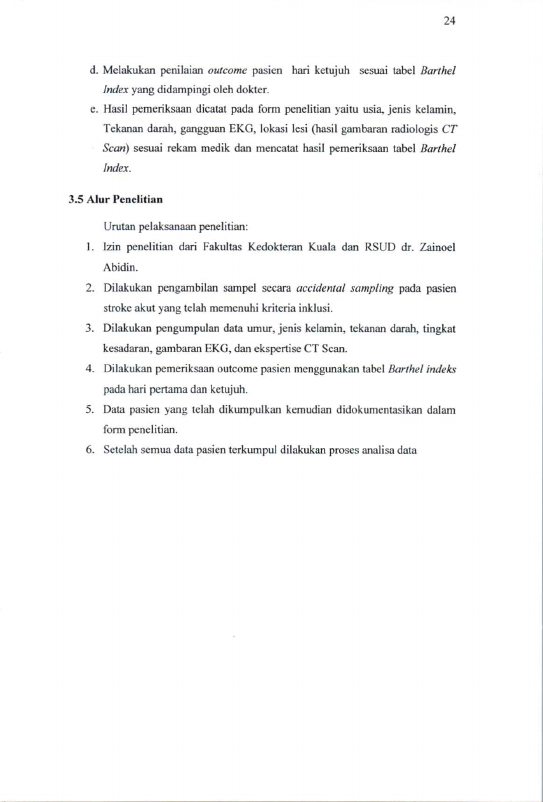 24

d. Melakukan penilaian outcome pasien hari ketujuh sesuai tabel Barthel Index yang didampingi oleh dokter.

e. Hasil pemeriksaan dicatat pada form penelitian yaitu usia, jenis kelamin, Tekanan darah, gangguan EKG, lokasi lesi (hasil gambaran radiologis CT Scan) sesuai rekam medik dan mencatat hasil pemeriksaan tabel Barthel Index.

3.5 Alur Penelitian

Urutan pelaksanaan penelitian:

1. Izin penelitian dari Fakultas Kedokteran Kuala dan RSUD dr. Zainoel Abidin.
2. Dilakukan pengambilan sampel secara accidental sampling pada pasien stroke akut yang telah memenuhi kriteria inklusi.
3. Dilakukan pengumpulan data umur, jenis kelamin, tekanan darah, tingkat kesadaran, gambaran EKG, dan ekspertise CT Scan.
4. Dilakukan pemeriksaan outcome pasien menggunakan tabel Barthel indeks pada hari pertama dan ketujuh.
5. Data pasien yang telah dikumpulkan kemudian didokumentasikan dalam form penelitian.
6. Setelah semua data pasien terkumpul dilakukan proses analisa data